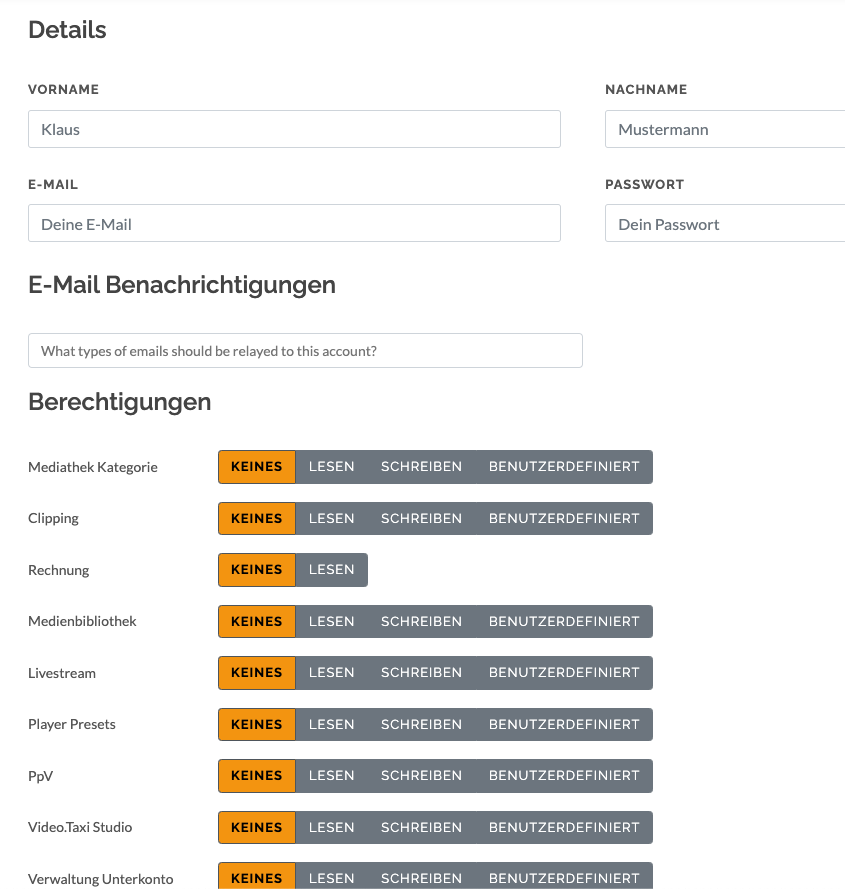 Details

VORNAME

Klaus

NACHNAME

Mustermann

E-MAIL

Deine E-Mail

PASSWORT

Dein Passwort

E-Mail Benachrichtigungen

What types of emails should be relayed to this account?

Berechtigungen

Mediathek Kategorie KEINES LESEN SCHREIBEN BENUTZERDEFINIERT

Clipping KEINES LESEN SCHREIBEN BENUTZERDEFINIERT

Rechnung KEINES LESEN

Medienbibliothek KEINES LESEN SCHREIBEN BENUTZERDEFINIERT

Livestream KEINES LESEN SCHREIBEN BENUTZERDEFINIERT

Player Presets KEINES LESEN SCHREIBEN BENUTZERDEFINIERT

PpV KEINES LESEN SCHREIBEN BENUTZERDEFINIERT

Video.Taxi Studio KEINES LESEN SCHREIBEN BENUTZERDEFINIERT

Verwaltung Unterkonto KEINES LESEN SCHREIBEN BENUTZERDEFINIERT